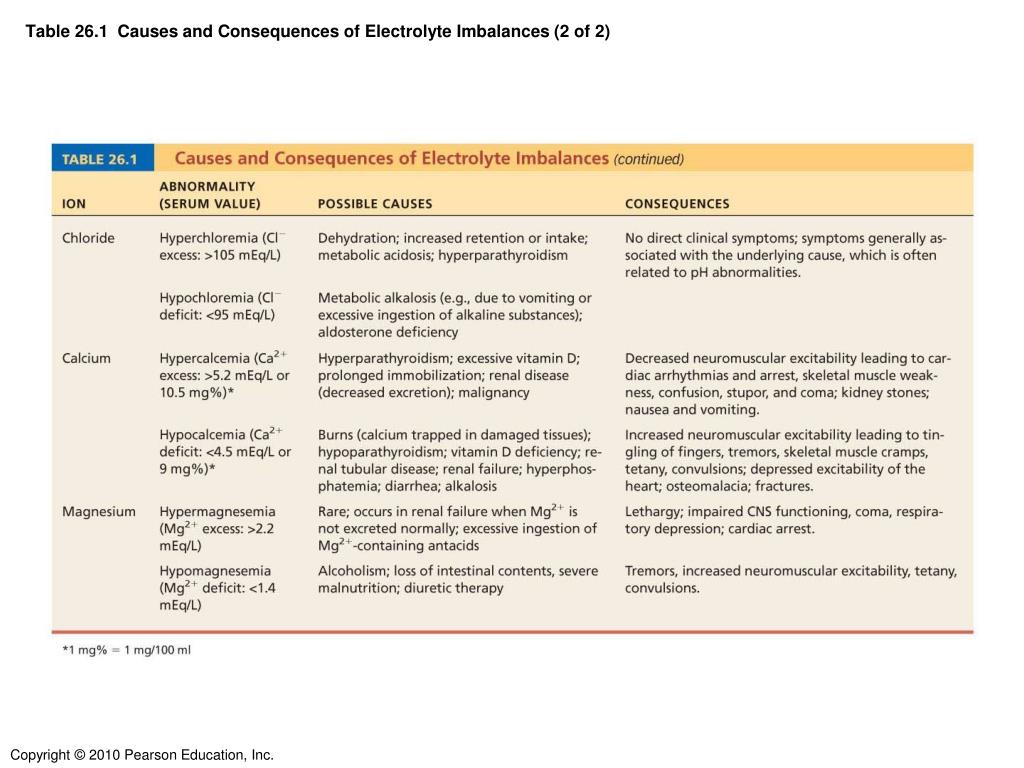 Table 26.1 Causes and Consequences of Electrolyte Imbalances (2 of 2)

TABLE 26.1 Causes and Consequences of Electrolyte Imbalances (continued)

| ION | ABNORMALITY (SERUM VALUE) | POSSIBLE CAUSES | CONSEQUENCES |
|---|---|---|---|
| Chloride | Hyperchloremia ($Cl^-$ excess: >105 mEq/L) | Dehydration; increased retention or intake; metabolic acidosis; hyperparathyroidism | No direct clinical symptoms; symptoms generally associated with the underlying cause, which is often related to pH abnormalities. |
| | Hypochloremia ($Cl^-$ deficit: <95 mEq/L) | Metabolic alkalosis (e.g., due to vomiting or excessive ingestion of alkaline substances); aldosterone deficiency | |
| Calcium | Hypercalcemia ($Ca^{2+}$ excess: >5.2 mEq/L or 10.5 mg%)* | Hyperparathyroidism; excessive vitamin D; prolonged immobilization; renal disease (decreased excretion); malignancy | Decreased neuromuscular excitability leading to cardiac arrhythmias and arrest, skeletal muscle weakness, confusion, stupor, and coma; kidney stones; nausea and vomiting. |
| | Hypocalcemia ($Ca^{2+}$ deficit: <4.5 mEq/L or 9 mg%)* | Burns (calcium trapped in damaged tissues); hypoparathyroidism; vitamin D deficiency; renal tubular disease; renal failure; hyperphosphatemia; diarrhea; alkalosis | Increased neuromuscular excitability leading to tingling of fingers, tremors, skeletal muscle cramps, tetany, convulsions; depressed excitability of the heart; osteomalacia; fractures. |
| Magnesium | Hypermagnesemia ($Mg^{2+}$ excess: >2.2 mEq/L) | Rare; occurs in renal failure when $Mg^{2+}$ is not excreted normally; excessive ingestion of $Mg^{2+}$-containing antacids | Lethargy; impaired CNS functioning, coma, respiratory depression; cardiac arrest. |
| | Hypomagnesemia ($Mg^{2+}$ deficit: <1.4 mEq/L) | Alcoholism; loss of intestinal contents, severe malnutrition; diuretic therapy | Tremors, increased neuromuscular excitability, tetany, convulsions. |

*1 mg% = 1 mg/100 ml

Copyright © 2010 Pearson Education, Inc.